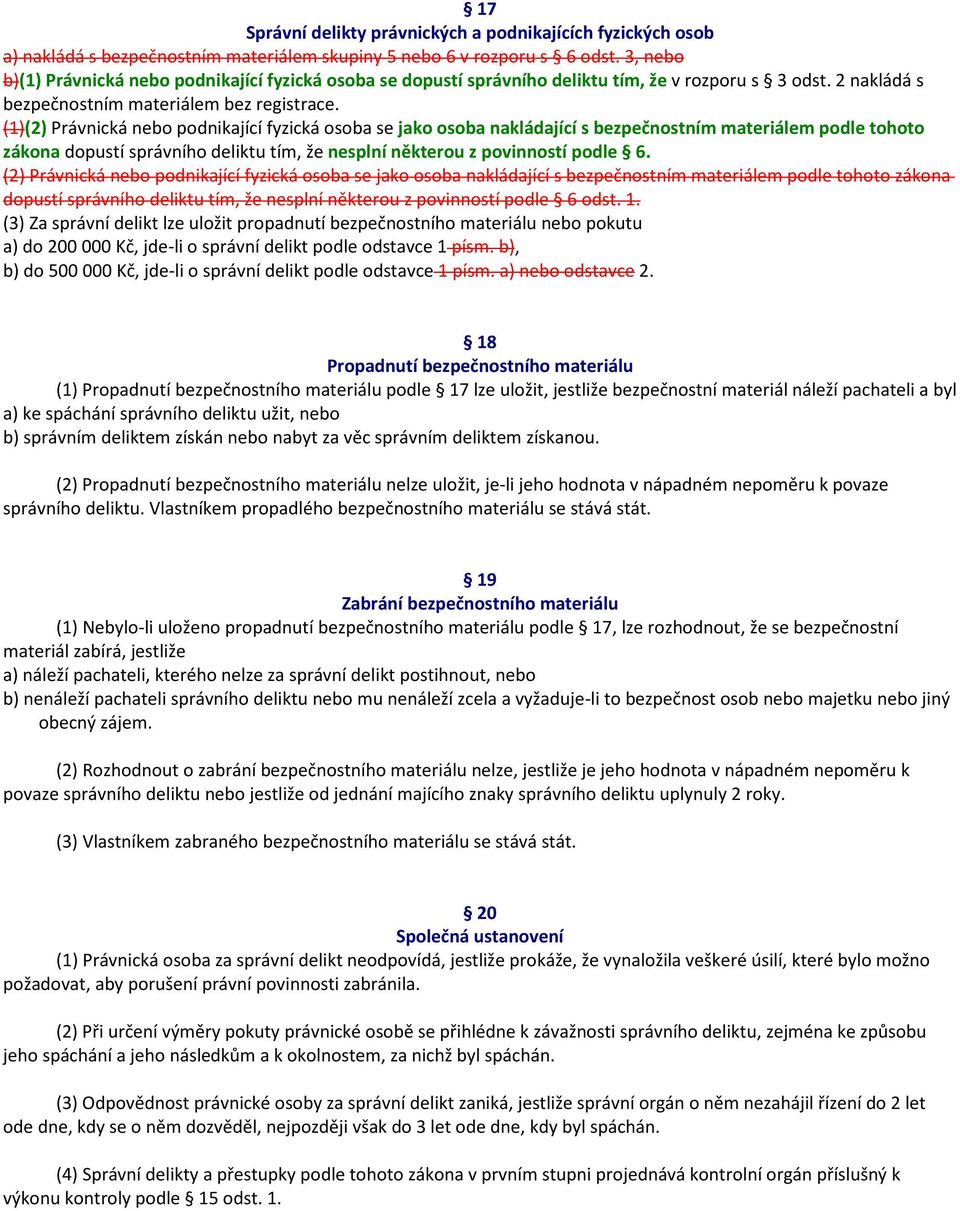 § 17
Správní delikty právnických a podnikajících fyzických osob
a) nakládá s bezpečnostním materiálem skupiny 5 nebo 6 v rozporu s § 6 odst. 3, nebo
b)(1) Právnická nebo podnikající fyzická osoba se dopustí správního deliktu tím, že v rozporu s § 3 odst. 2 nakládá s bezpečnostním materiálem bez registrace.
(1)(2) Právnická nebo podnikající fyzická osoba se jako osoba nakládající s bezpečnostním materiálem podle tohoto zákona dopustí správního deliktu tím, že nesplní některou z povinností podle § 6.
(2) Právnická nebo podnikající fyzická osoba se jako osoba nakládající s bezpečnostním materiálem podle tohoto zákona dopustí správního deliktu tím, že nesplní některou z povinností podle § 6 odst. 1.
(3) Za správní delikt lze uložit propadnutí bezpečnostního materiálu nebo pokutu
a) do 200 000 Kč, jde-li o správní delikt podle odstavce 1 písm. b),
b) do 500 000 Kč, jde-li o správní delikt podle odstavce 1 písm. a) nebo odstavce 2.

§ 18
Propadnutí bezpečnostního materiálu
(1) Propadnutí bezpečnostního materiálu podle § 17 lze uložit, jestliže bezpečnostní materiál náleží pachateli a byl
a) ke spáchání správního deliktu užit, nebo
b) správním deliktem získán nebo nabyt za věc správním deliktem získanou.

(2) Propadnutí bezpečnostního materiálu nelze uložit, je-li jeho hodnota v nápadném nepoměru k povaze správního deliktu. Vlastníkem propadlého bezpečnostního materiálu se stává stát.

§ 19
Zabrání bezpečnostního materiálu
(1) Nebylo-li uloženo propadnutí bezpečnostního materiálu podle § 17, lze rozhodnout, že se bezpečnostní materiál zabírá, jestliže
a) náleží pachateli, kterého nelze za správní delikt postihnout, nebo
b) nenáleží pachateli správního deliktu nebo mu nenáleží zcela a vyžaduje-li to bezpečnost osob nebo majetku nebo jiný obecný zájem.

(2) Rozhodnout o zabrání bezpečnostního materiálu nelze, jestliže je jeho hodnota v nápadném nepoměru k povaze správního deliktu nebo jestliže od jednání majícího znaky správního deliktu uplynuly 2 roky.

(3) Vlastníkem zabraného bezpečnostního materiálu se stává stát.

§ 20
Společná ustanovení
(1) Právnická osoba za správní delikt neodpovídá, jestliže prokáže, že vynaložila veškeré úsilí, které bylo možno požadovat, aby porušení právní povinnosti zabránila.

(2) Při určení výměry pokuty právnické osobě se přihlédne k závažnosti správního deliktu, zejména ke způsobu jeho spáchání a jeho následkům a k okolnostem, za nichž byl spáchán.

(3) Odpovědnost právnické osoby za správní delikt zaniká, jestliže správní orgán o něm nezahájil řízení do 2 let ode dne, kdy se o něm dozvěděl, nejpozději však do 3 let ode dne, kdy byl spáchán.

(4) Správní delikty a přestupky podle tohoto zákona v prvním stupni projednává kontrolní orgán příslušný k výkonu kontroly podle § 15 odst. 1.